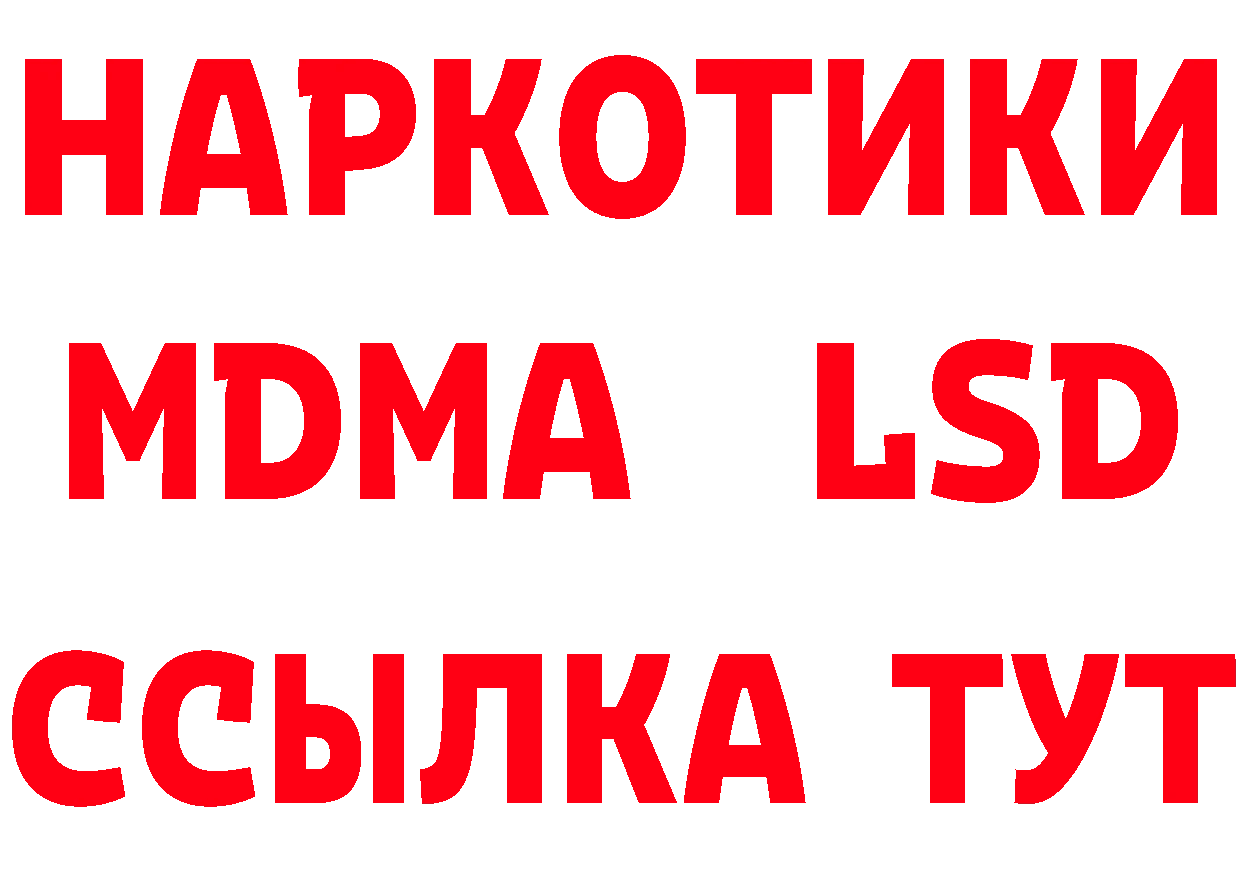 НАРКОТИКИ
MDMA LSD
ССЫЛКА ТУТ